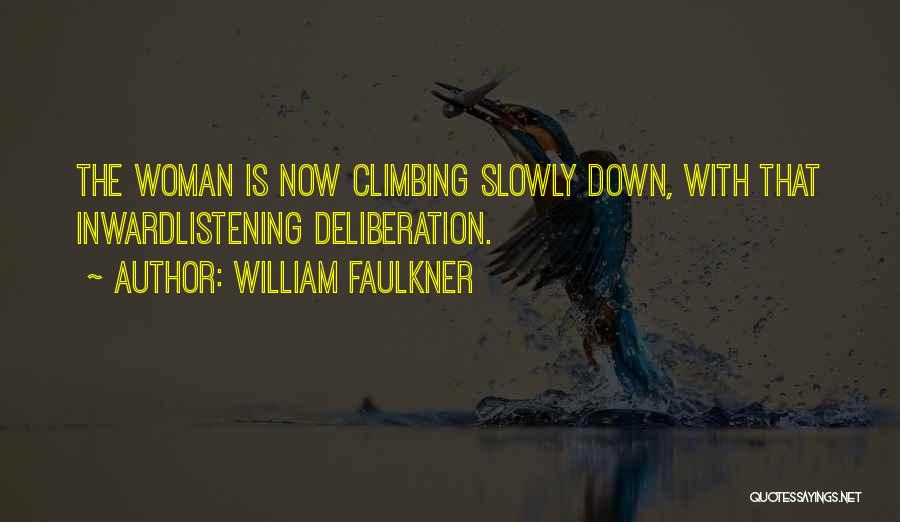 THE WOMAN IS NOW CLIMBING SLOWLY DOWN, WITH THAT INWARDLISTENING DELIBERATION.

~ AUTHOR: WILLIAM FAULKNER

QUOTESSAYINGS.NET